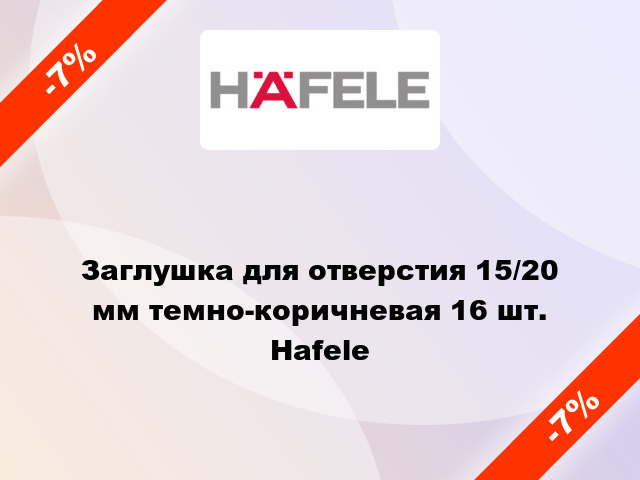 -7%

HÄFELE

Заглушка для отверстия 15/20 мм темно-коричневая 16 шт. Hafele

-7%